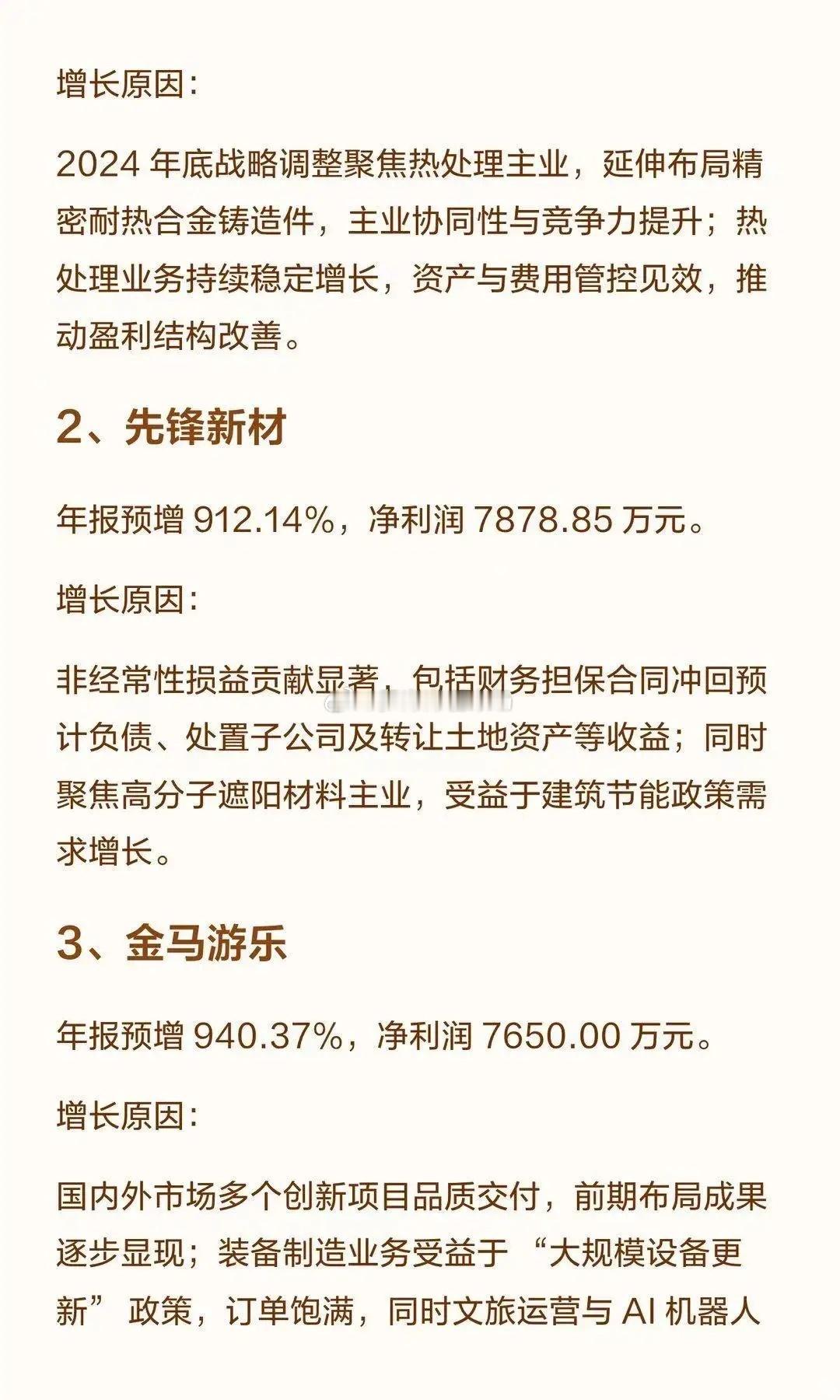 增长原因：

2024年底战略调整聚焦热处理主业，延伸布局精密耐热合金铸造件，主业协同性与竞争力提升；热处理业务持续稳定增长，资产与费用管控见效，推动盈利结构改善。

2、先锋新材

年报预增912.14%，净利润7878.85万元。

增长原因：

非经常性损益贡献显著，包括财务担保合同冲回预计负债、处置子公司及转让土地资产等收益；同时聚焦高分子遮阳材料主业，受益于建筑节能政策需求增长。

3、金马游乐

年报预增940.37%，净利润7650.00万元。

增长原因：

国内外市场多个创新项目品质交付，前期布局成果逐步显现；装备制造业务受益于“大规模设备更新”政策，订单饱满，同时文旅运营与AI机器人